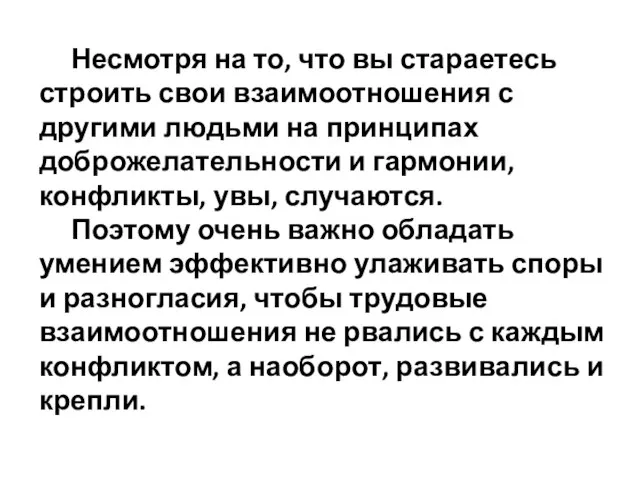 Несмотря на то, что вы стараетесь строить свои взаимоотношения с другими людьми на принципах доброжелательности и гармонии, конфликты, увы, случаются.

Поэтому очень важно обладать умением эффективно улаживать споры и разногласия, чтобы трудовые взаимоотношения не рвались с каждым конфликтом, а наоборот, развивались и крепли.